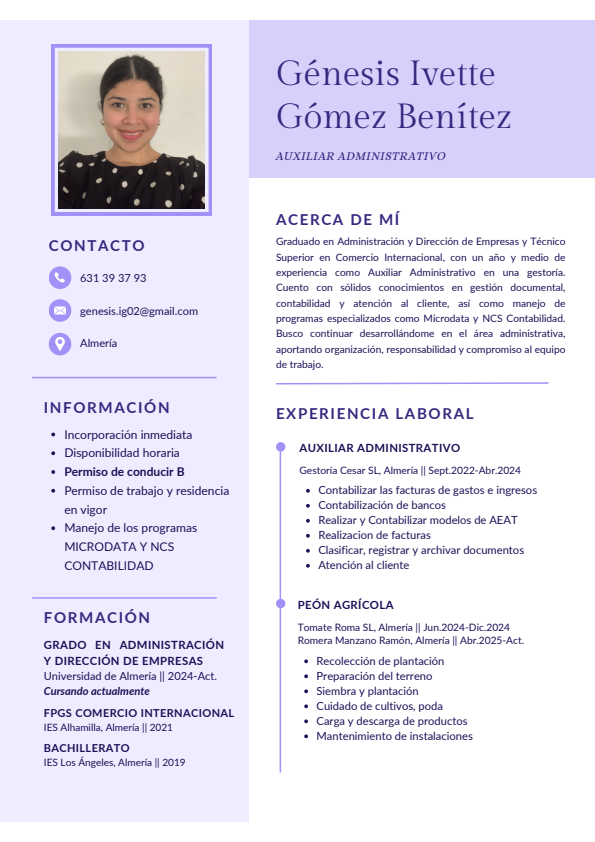 CONTACTO

631 39 37 93

genesis.ig02@gmail.com

Almería

INFORMACIÓN

- Incorporación inmediata
- Disponibilidad horaria
- Permiso de conducir B
- Permiso de trabajo y residencia en vigor
- Manejo de los programas MICRODATA Y NCS CONTABILIDAD

FORMACIÓN

GRADO EN ADMINISTRACIÓN Y DIRECCIÓN DE EMPRESAS
Universidad de Almería || 2024-Act.
Cursando actualmente

FPGS COMERCIO INTERNACIONAL
IES Alhamilla, Almería || 2021

BACHILLERATO
IES Los Ángeles, Almería || 2019

Génesis Ivette Gómez Benítez

AUXILIAR ADMINISTRATIVO

ACERCA DE MÍ

Graduado en Administración y Dirección de Empresas y Técnico Superior en Comercio Internacional, con un año y medio de experiencia como Auxiliar Administrativo en una gestoría. Cuento con sólidos conocimientos en gestión documental, contabilidad y atención al cliente, así como manejo de programas especializados como Microdata y NCS Contabilidad. Busco continuar desarrollándome en el área administrativa, aportando organización, responsabilidad y compromiso al equipo de trabajo.

EXPERIENCIA LABORAL

AUXILIAR ADMINISTRATIVO

Gestoría Cesar SL, Almería || Sept.2022-Abr.2024

- Contabilizar las facturas de gastos e ingresos
- Contabilización de bancos
- Realizar y Contabilizar modelos de AEAT
- Realizacion de facturas
- Clasificar, registrar y archivar documentos
- Atención al cliente

PEÓN AGRÍCOLA

Tomate Roma SL, Almería || Jun.2024-Dic.2024
Romera Manzano Ramón, Almería || Abr.2025-Act.

- Recolección de plantación
- Preparación del terreno
- Siembra y plantación
- Cuidado de cultivos, poda
- Carga y descarga de productos
- Mantenimiento de instalaciones